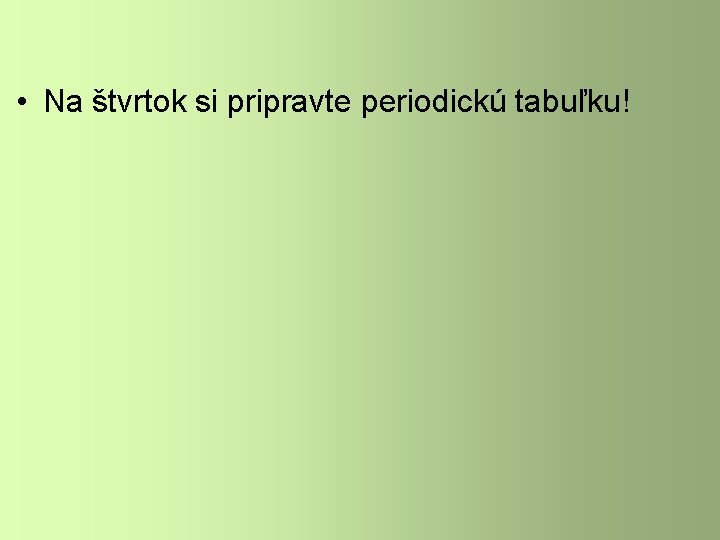 • Na štvrtok si pripravte periodickú tabuľku!